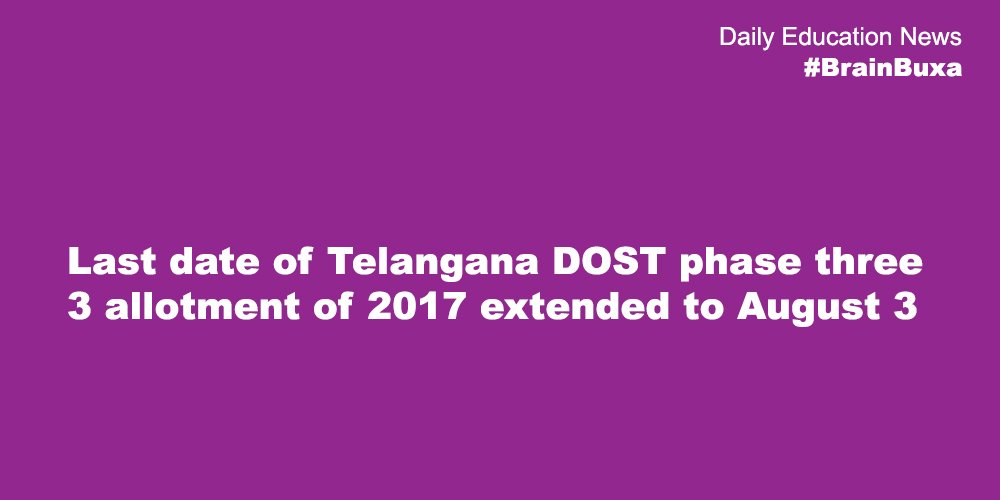 Daily Education News
#BrainBuxa

Last date of Telangana DOST phase three 3 allotment of 2017 extended to August 3